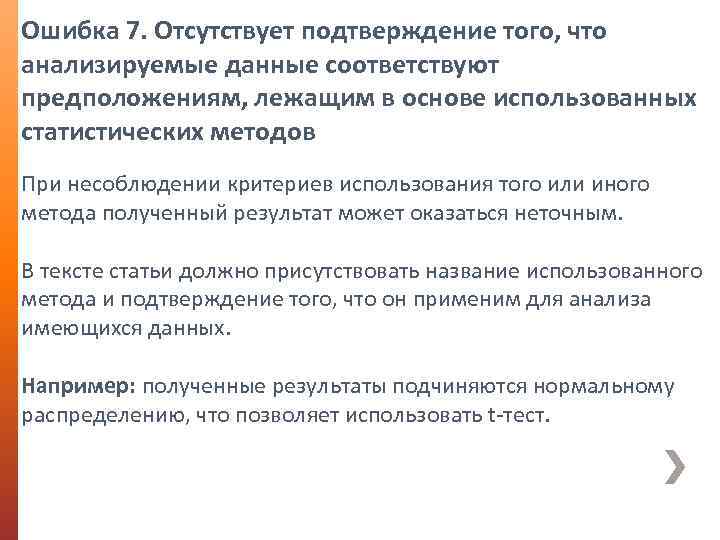 Ошибка 7. Отсутствует подтверждение того, что анализируемые данные соответствуют предположениям, лежащим в основе использованных статистических методов

При несоблюдении критериев использования того или иного метода полученный результат может оказаться неточным.

В тексте статьи должно присутствовать название использованного метода и подтверждение того, что он применим для анализа имеющихся данных.

Например: полученные результаты подчиняются нормальному распределению, что позволяет использовать t-тест.